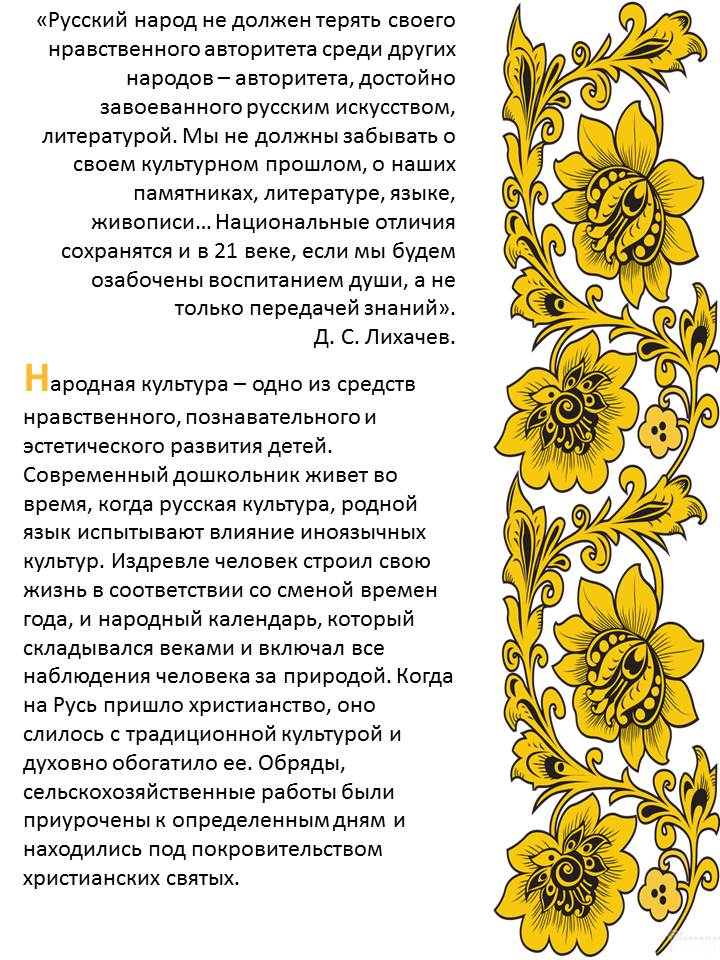 «Русский народ не должен терять своего нравственного авторитета среди других народов – авторитета, достойно завоеванного русским искусством, литературой. Мы не должны забывать о своем культурном прошлом, о наших памятниках, литературе, языке, живописи… Национальные отличия сохранятся и в 21 веке, если мы будем озабочены воспитанием души, а не только передачей знаний».
Д. С. Лихачев.

Народная культура – одно из средств нравственного, познавательного и эстетического развития детей. Современный дошкольник живет во время, когда русская культура, родной язык испытывают влияние иноязычных культур. Издревле человек строил свою жизнь в соответствии со сменой времен года, и народный календарь, который складывался веками и включал все наблюдения человека за природой. Когда на Русь пришло христианство, оно слилось с традиционной культурой и духовно обогатило ее. Обряды, сельскохозяйственные работы были приурочены к определенным дням и находились под покровительством христианских святых.